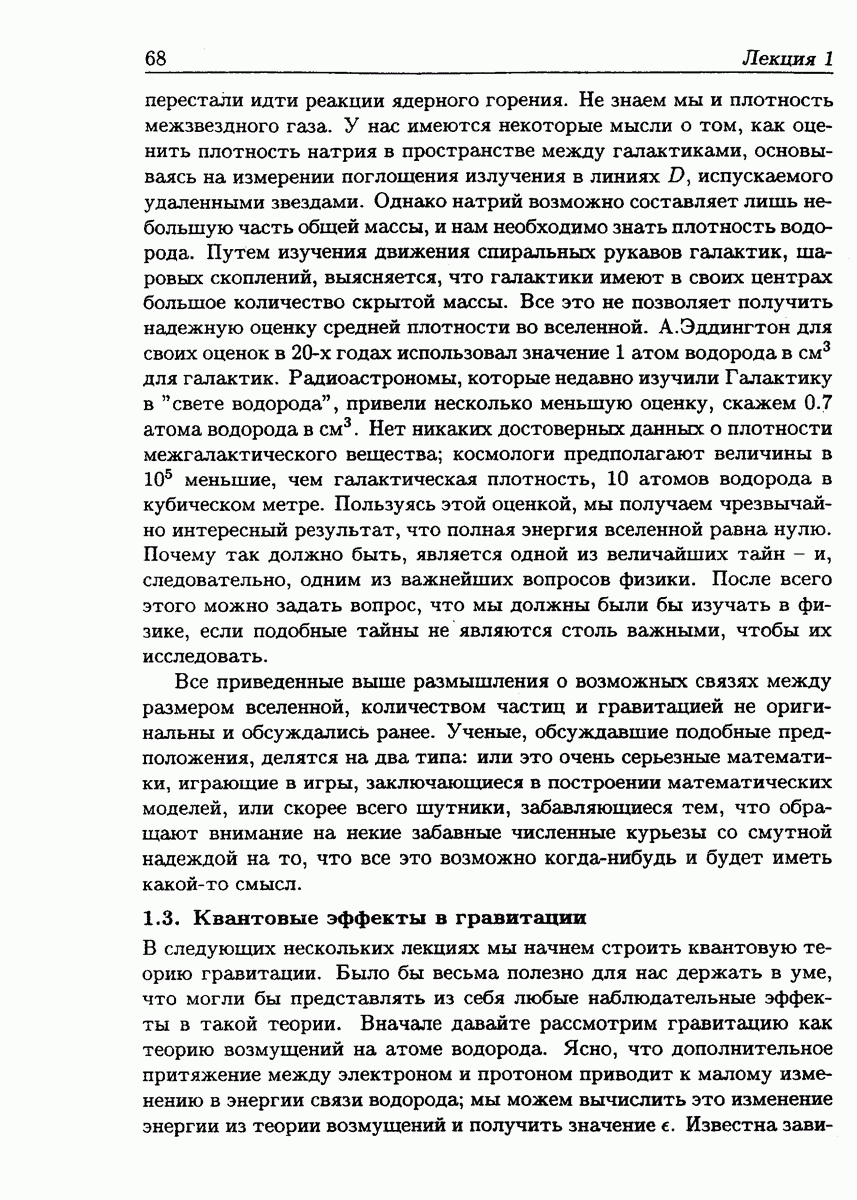 68 Лекция 1

перестали идти реакции ядерного горения. Не знаем мы и плотность межзвездного газа. У нас имеются некоторые мысли о том, как оценить плотность натрия в пространстве между галактиками, основываясь на измерении поглощения излучения в линиях $D$, испускаемого удаленными звездами. Однако натрий возможно составляет лишь небольшую часть общей массы, и нам необходимо знать плотность водорода. Путем изучения движения спиральных рукавов галактик, шаровых скоплений, выясняется, что галактики имеют в своих центрах большое количество скрытой массы. Все это не позволяет получить надежную оценку средней плотности во вселенной. А.Эддингтон для своих оценок в 20-х годах использовал значение 1 атом водорода в см$^3$ для галактик. Радиоастрономы, которые недавно изучили Галактику в "свете водорода", привели несколько меньшую оценку, скажем 0.7 атома водорода в см$^3$. Нет никаких достоверных данных о плотности межгалактического вещества; космологи предполагают величины в $10^5$ меньшие, чем галактическая плотность, 10 атомов водорода в кубическом метре. Пользуясь этой оценкой, мы получаем чрезвычайно интересный результат, что полная энергия вселенной равна нулю. Почему так должно быть, является одной из величайших тайн – и, следовательно, одним из важнейших вопросов физики. После всего этого можно задать вопрос, что мы должны были бы изучать в физике, если подобные тайны не являются столь важными, чтобы их исследовать.

Все приведенные выше размышления о возможных связях между размером вселенной, количеством частиц и гравитацией не оригинальны и обсуждались ранее. Ученые, обсуждавшие подобные предположения, делятся на два типа: или это очень серьезные математики, играющие в игры, заключающиеся в построении математических моделей, или скорее всего шутники, забавляющиеся тем, что обращают внимание на некие забавные численные курьезы со смутной надеждой на то, что все это возможно когда-нибудь и будет иметь какой-то смысл.

1.3. Квантовые эффекты в гравитации

В следующих нескольких лекциях мы начнем строить квантовую теорию гравитации. Было бы весьма полезно для нас держать в уме, что могли бы представлять из себя любые наблюдательные эффекты в такой теории. Вначале давайте рассмотрим гравитацию как теорию возмущений на атоме водорода. Ясно, что дополнительное притяжение между электроном и протоном приводит к малому изменению в энергии связи водорода; мы можем вычислить это изменение энергии из теории возмущений и получить значение $\epsilon$. Известна зави-